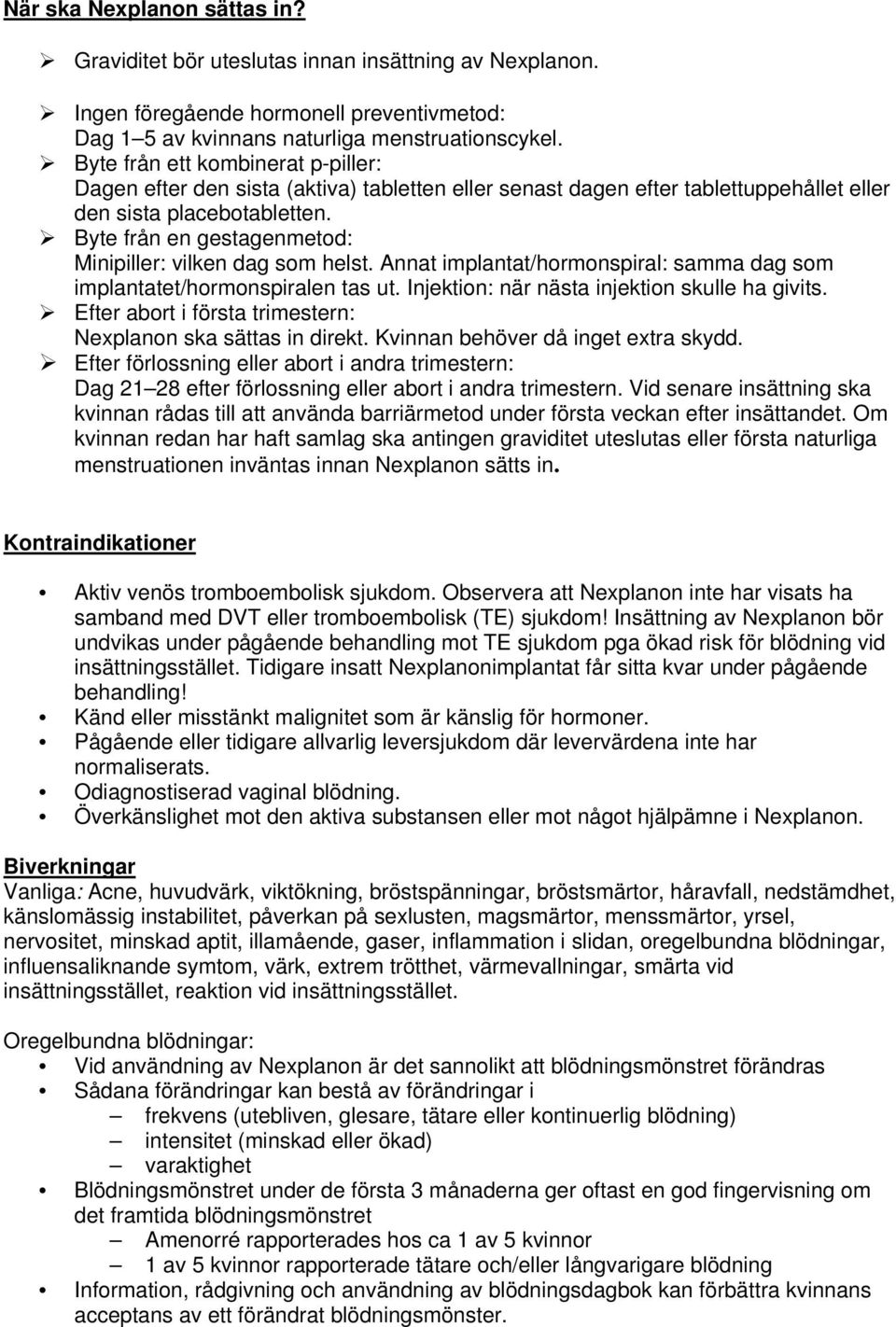 När ska Nexplanon sättas in?

➢ Graviditet bör uteslutas innan insättning av Nexplanon.

➢ Ingen föregående hormonell preventivmetod: Dag 1 5 av kvinnans naturliga menstruationscykel.
➢ Byte från ett kombinerat p-piller: Dagen efter den sista (aktiva) tabletten eller senast dagen efter tablettuppehållet eller den sista placebotabletten.
➢ Byte från en gestagenmetod: Minipiller: vilken dag som helst. Annat implantat/hormonspiral: samma dag som implantatet/hormonspiralen tas ut. Injektion: när nästa injektion skulle ha givits.
➢ Efter abort i första trimestern: Nexplanon ska sättas in direkt. Kvinnan behöver då inget extra skydd.
➢ Efter förlossning eller abort i andra trimestern: Dag 21 28 efter förlossning eller abort i andra trimestern. Vid senare insättning ska kvinnan rådas till att använda barriärmetod under första veckan efter insättandet. Om kvinnan redan har haft samlag ska antingen graviditet uteslutas eller första naturliga menstruationen inväntas innan Nexplanon sätts in.

Kontraindikationer

• Aktiv venös tromboembolisk sjukdom. Observera att Nexplanon inte har visats ha samband med DVT eller tromboembolisk (TE) sjukdom! Insättning av Nexplanon bör undvikas under pågående behandling mot TE sjukdom pga ökad risk för blödning vid insättningsstället. Tidigare insatt Nexplanonimplantat får sitta kvar under pågående behandling!
• Känd eller misstänkt malignitet som är känslig för hormoner.
• Pågående eller tidigare allvarlig leversjukdom där levervärdena inte har normaliserats.
• Odiagnostiserad vaginal blödning.
• Överkänslighet mot den aktiva substansen eller mot något hjälpämne i Nexplanon.

Biverkningar
Vanliga: Acne, huvudvärk, viktökning, bröstspänningar, bröstsmärtor, håravfall, nedstämdhet, känslomässig instabilitet, påverkan på sexlusten, magsmärtor, menssmärtor, yrsel, nervositet, minskad aptit, illamående, gaser, inflammation i slidan, oregelbundna blödningar, influensaliknande symtom, värk, extrem trötthet, värmevallningar, smärta vid insättningsstället, reaktion vid insättningsstället.

Oregelbundna blödningar:
• Vid användning av Nexplanon är det sannolikt att blödningsmönstret förändras
• Sådana förändringar kan bestå av förändringar i
– frekvens (utebliven, glesare, tätare eller kontinuerlig blödning)
– intensitet (minskad eller ökad)
– varaktighet
• Blödningsmönstret under de första 3 månaderna ger oftast en god fingervisning om det framtida blödningsmönstret
– Amenorré rapporterades hos ca 1 av 5 kvinnor
– 1 av 5 kvinnor rapporterade tätare och/eller långvarigare blödning
• Information, rådgivning och användning av blödningsdagbok kan förbättra kvinnans acceptans av ett förändrat blödningsmönster.